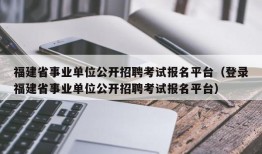 福建省事业单位公开招聘考试报名平台（登录福建省事业单位公开招聘考试报名平台）